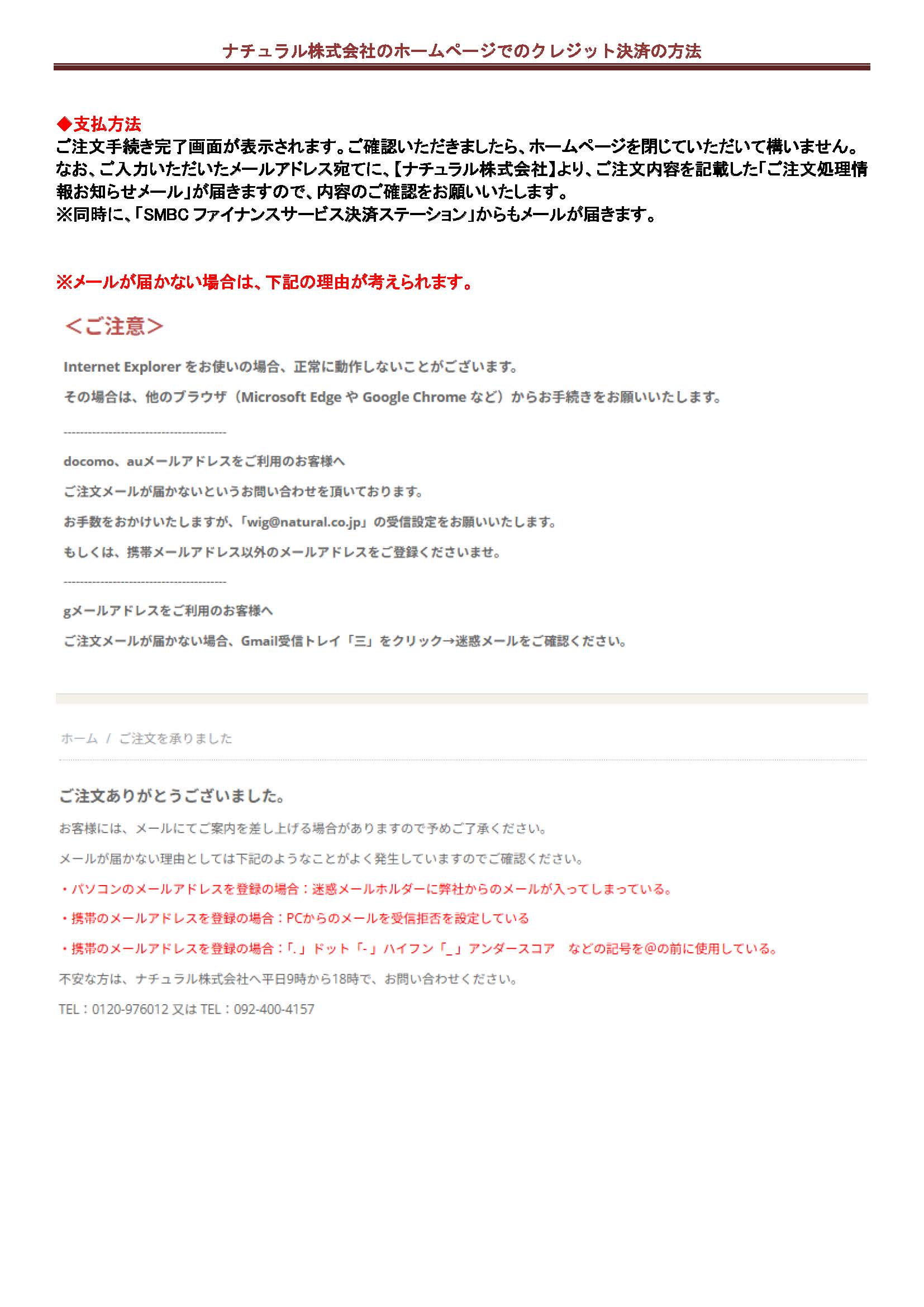 ナチュラル株式会社のホームページでのクレジット決済の方法

◆支払方法
ご注文手続き完了画面が表示されます。ご確認いただきましたら、ホームページを閉じていただいて構いません。なお、ご入力いただいたメールアドレス宛てに、【ナチュラル株式会社】より、ご注文内容を記載した「ご注文処理情報お知らせメール」が届きますので、内容のご確認をお願いいたします。
※同時に、「SMBC ファイナンスサービス決済ステーション」からもメールが届きます。

※メールが届かない場合は、下記の理由が考えられます。

＜ご注意＞

Internet Explorer をお使いの場合、正常に動作しないことがございます。

その場合は、他のブラウザ（Microsoft Edge や Google Chrome など）からお手続きをお願いいたします。

----------------------------------------

docomo、auメールアドレスをご利用のお客様へ

ご注文メールが届かないというお問い合わせを頂いております。

お手数をおかけいたしますが、「wig@natural.co.jp」の受信設定をお願いいたします。

もしくは、携帯メールアドレス以外のメールアドレスをご登録くださいませ。

----------------------------------------

gメールアドレスをご利用のお客様へ

ご注文メールが届かない場合、Gmail受信トレイ「三」をクリック→迷惑メールをご確認ください。

ホーム / ご注文を承りました

ご注文ありがとうございました。

お客様には、メールにてご案内を差し上げる場合がありますので予めご了承ください。

メールが届かない理由としては下記のようなことがよく発生していますのでご確認ください。

・パソコンのメールアドレスを登録の場合：迷惑メールホルダーに弊社からのメールが入ってしまっている。

・携帯のメールアドレスを登録の場合：PCからのメールを受信拒否を設定している

・携帯のメールアドレスを登録の場合：「.」ドット「-」ハイフン「_」アンダースコア　などの記号を@の前に使用している。

不安な方は、ナチュラル株式会社へ平日9時から18時で、お問い合わせください。

TEL：0120-976012 又は TEL：092-400-4157